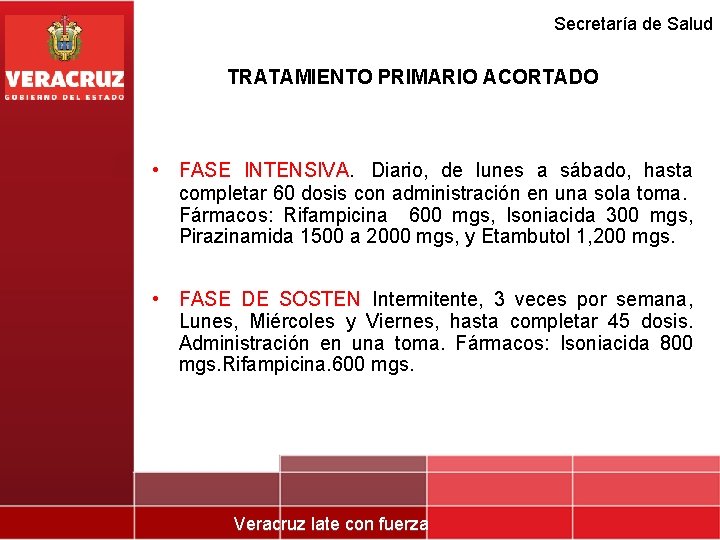 VERACRUZ
GOBIERNO DEL ESTADO

Secretaría de Salud

TRATAMIENTO PRIMARIO ACORTADO

• FASE INTENSIVA. Diario, de lunes a sábado, hasta completar 60 dosis con administración en una sola toma. Fármacos: Rifampicina 600 mgs, Isoniacida 300 mgs, Pirazinamida 1500 a 2000 mgs, y Etambutol 1,200 mgs.

• FASE DE SOSTEN Intermitente, 3 veces por semana, Lunes, Miércoles y Viernes, hasta completar 45 dosis. Administración en una toma. Fármacos: Isoniacida 800 mgs.Rifampicina.600 mgs.

Veracruz late con fuerza